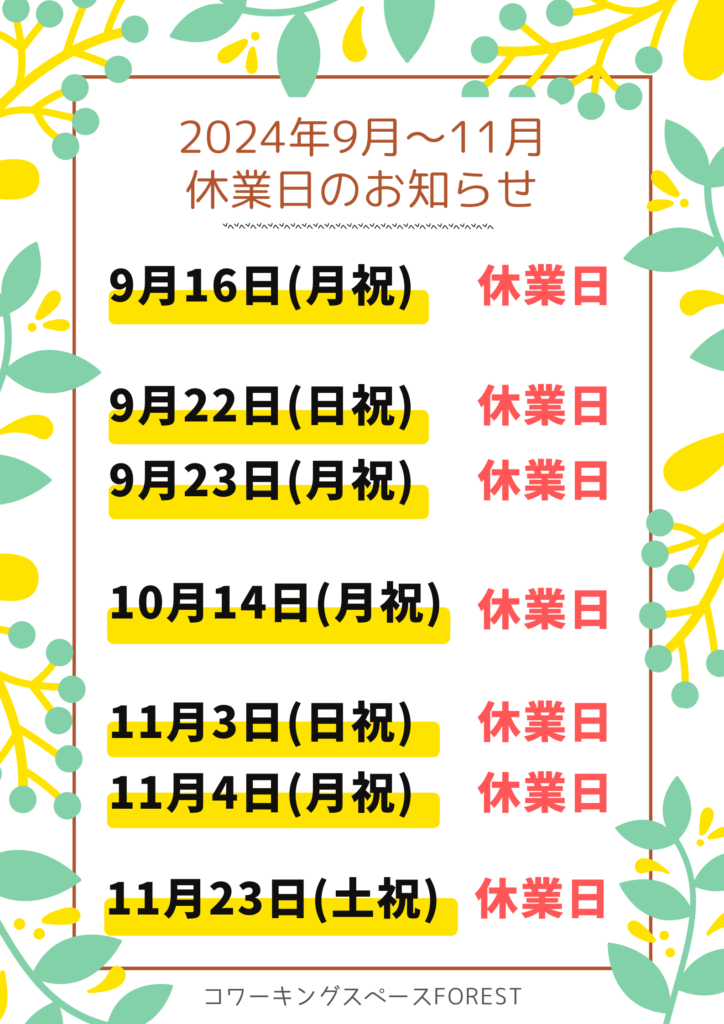 2024年9月～11月
休業日のお知らせ

9月16日(月祝) 休業日

9月22日(日祝) 休業日
9月23日(月祝) 休業日

10月14日(月祝) 休業日

11月3日(日祝) 休業日
11月4日(月祝) 休業日

11月23日(土祝) 休業日

コワーキングスペースFOREST